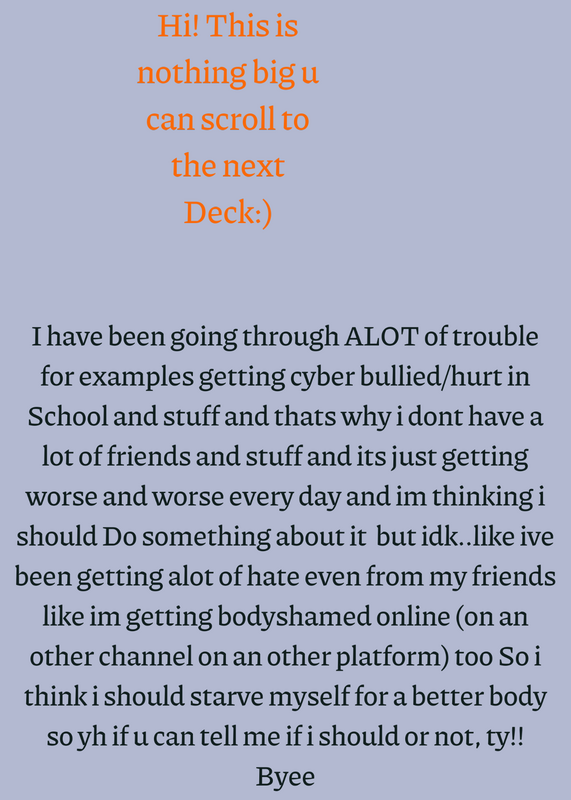 Hi! This is nothing big u can scroll to the next Deck:)

I have been going through ALOT of trouble for examples getting cyber bullied/hurt in School and stuff and thats why i dont have a lot of friends and stuff and its just getting worse and worse every day and im thinking i should Do something about it but idk..like ive been getting alot of hate even from my friends like im getting bodyshamed online (on an other channel on an other platform) too So i think i should starve myself for a better body so yh if u can tell me if i should or not, ty!! Byee